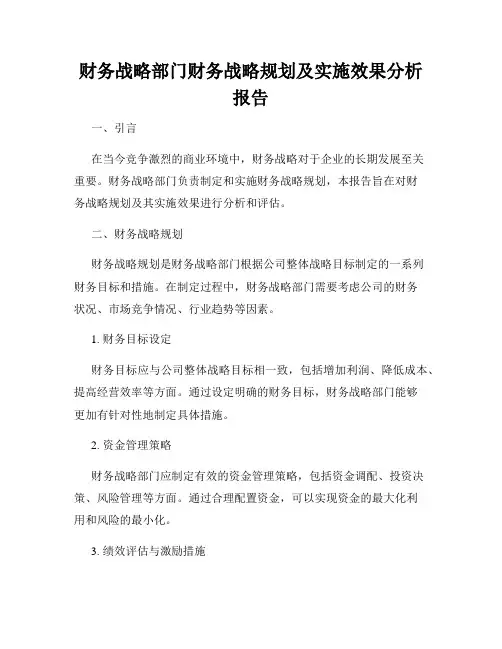 财务战略部门财务战略规划及实施效果分析报告

一、引言

在当今竞争激烈的商业环境中，财务战略对于企业的长期发展至关重要。财务战略部门负责制定和实施财务战略规划，本报告旨在对财务战略规划及其实施效果进行分析和评估。

二、财务战略规划

财务战略规划是财务战略部门根据公司整体战略目标制定的一系列财务目标和措施。在制定过程中，财务战略部门需要考虑公司的财务状况、市场竞争情况、行业趋势等因素。

1. 财务目标设定

财务目标应与公司整体战略目标相一致，包括增加利润、降低成本、提高经营效率等方面。通过设定明确的财务目标，财务战略部门能够更加有针对性地制定具体措施。

2. 资金管理策略

财务战略部门应制定有效的资金管理策略，包括资金调配、投资决策、风险管理等方面。通过合理配置资金，可以实现资金的最大化利用和风险的最小化。

3. 绩效评估与激励措施